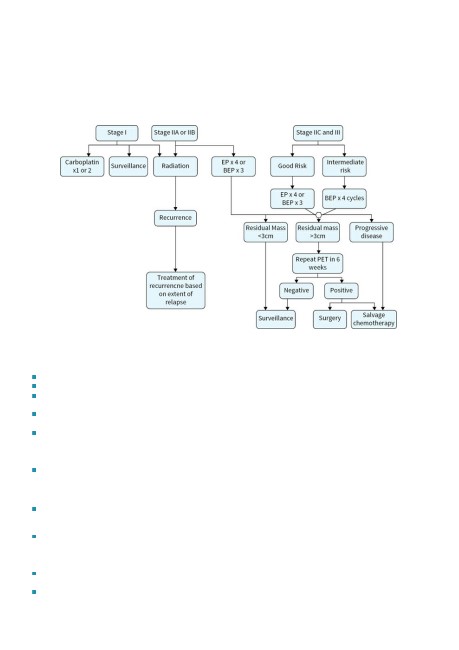 Stage I

Stage IIA or IIB

Stage IIC and III

Carboplatin x1 or 2

Surveillance

Radiation

EP x 4 or BEP x 3

Good Risk

Intermediate risk

EP x 4 or BEP x 3

BEP x 4 cycles

Recurrence

Residual Mass <3cm

Residual mass >3cm

Progressive disease

Repeat PET in 6 weeks

Treatment of recurrencne based on extent of relapse

Negative

Positive

Surveillance

Surgery

Salvage chemotherapy